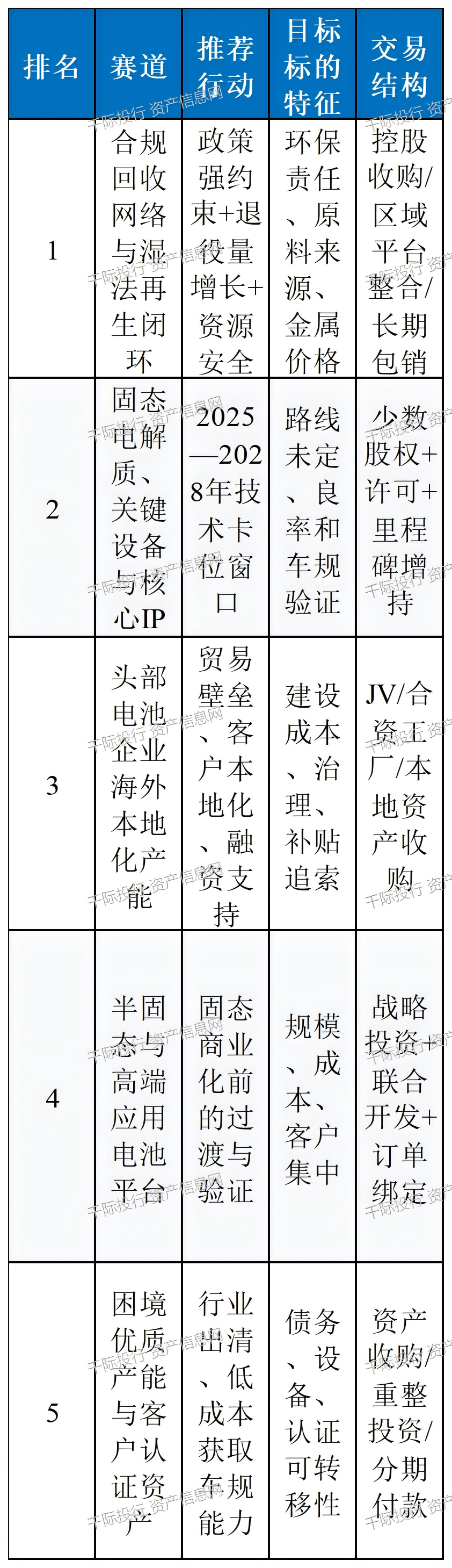 | 排名 | 赛道 | 推荐行动 | 目标标的特征 | 交易结构 |
|---|---|---|---|---|
| 1 | 合规回收网络与湿法再生闭环 | 政策强约束+退役量增长+资源安全 | 环保责任、原料来源、金属价格 | 控股收购/区域平台整合/长期包销 |
| 2 | 固态电解质、关键设备与核心IP | 2025—2028年技术卡位窗口 | 路线未定、良率和车规验证 | 少数股权+许可+里程碑增持 |
| 3 | 头部电池企业海外本地化产能 | 贸易壁垒、客户本地化、融资支持 | 建设成本、治理、补贴追索 | JV/合资工厂/本地资产收购 |
| 4 | 半固态与高端应用电池平台 | 固态商业化前的过渡与验证 | 规模、成本、客户集中 | 战略投资+联合开发+订单绑定 |
| 5 | 困境优质产能与客户认证资产 | 行业出清、低成本获取车规能力 | 债务、设备、认证可转移性 | 资产收购/重整投资/分期付款 |

千际投行 资产信息网